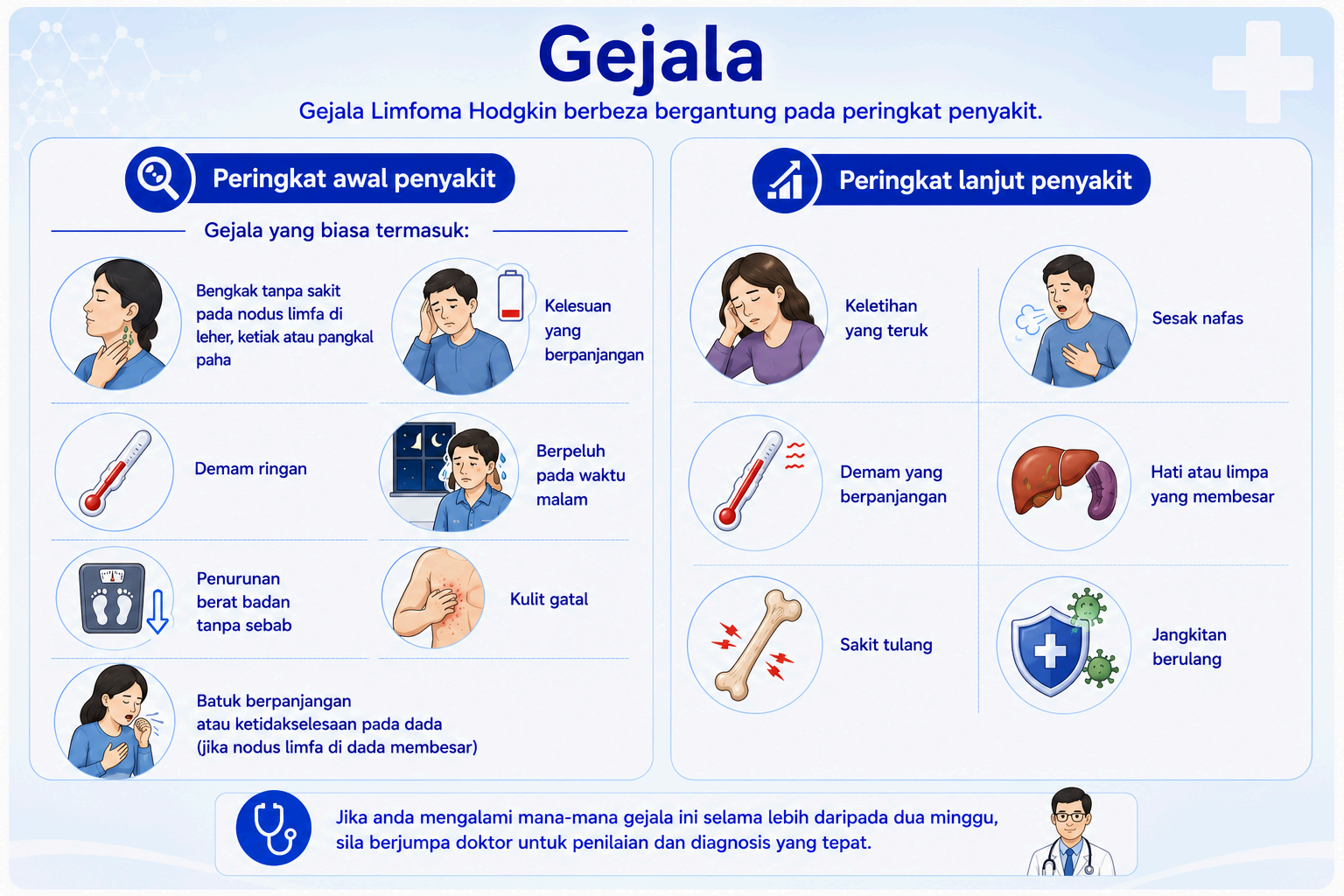 Gejala

Gejala Limfoma Hodgkin berbeza bergantung pada peringkat penyakit.

Peringkat awal penyakit

Gejala yang biasa termasuk:

Bengkak tanpa sakit pada nodus limfa di leher, ketiak atau pangkal paha

Kelesuan yang berpanjangan

Demam ringan

Berpeluh pada waktu malam

Penurunan berat badan tanpa sebab

Kulit gatal

Batuk berpanjangan atau ketidakselesaan pada dada (jika nodus limfa di dada membesar)

Peringkat lanjut penyakit

Keletihan yang teruk

Sesak nafas

Demam yang berpanjangan

Hati atau limpa yang membesar

Sakit tulang

Jangkitan berulang

Jika anda mengalami mana-mana gejala ini selama lebih daripada dua minggu, sila berjumpa doktor untuk penilaian dan diagnosis yang tepat.